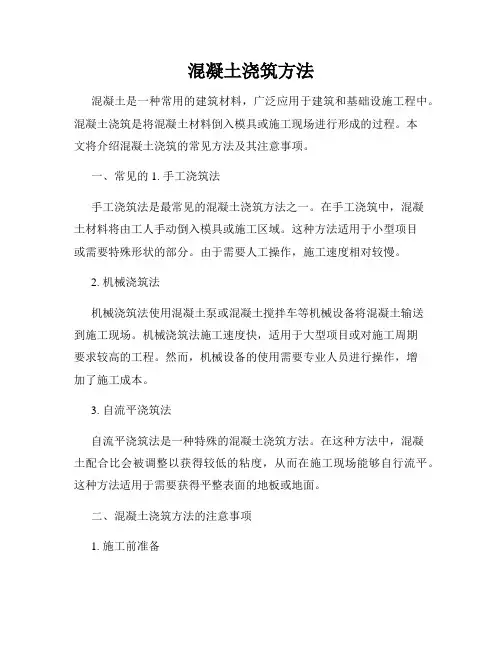 混凝土浇筑方法

混凝土是一种常用的建筑材料，广泛应用于建筑和基础设施工程中。混凝土浇筑是将混凝土材料倒入模具或施工现场进行形成的过程。本文将介绍混凝土浇筑的常见方法及其注意事项。

一、常见的 1. 手工浇筑法

手工浇筑法是最常见的混凝土浇筑方法之一。在手工浇筑中，混凝土材料将由工人手动倒入模具或施工区域。这种方法适用于小型项目或需要特殊形状的部分。由于需要人工操作，施工速度相对较慢。

2. 机械浇筑法

机械浇筑法使用混凝土泵或混凝土搅拌车等机械设备将混凝土输送到施工现场。机械浇筑法施工速度快，适用于大型项目或对施工周期要求较高的工程。然而，机械设备的使用需要专业人员进行操作，增加了施工成本。

3. 自流平浇筑法

自流平浇筑法是一种特殊的混凝土浇筑方法。在这种方法中，混凝土配合比会被调整以获得较低的粘度，从而在施工现场能够自行流平。这种方法适用于需要获得平整表面的地板或地面。

二、混凝土浇筑方法的注意事项

1. 施工前准备